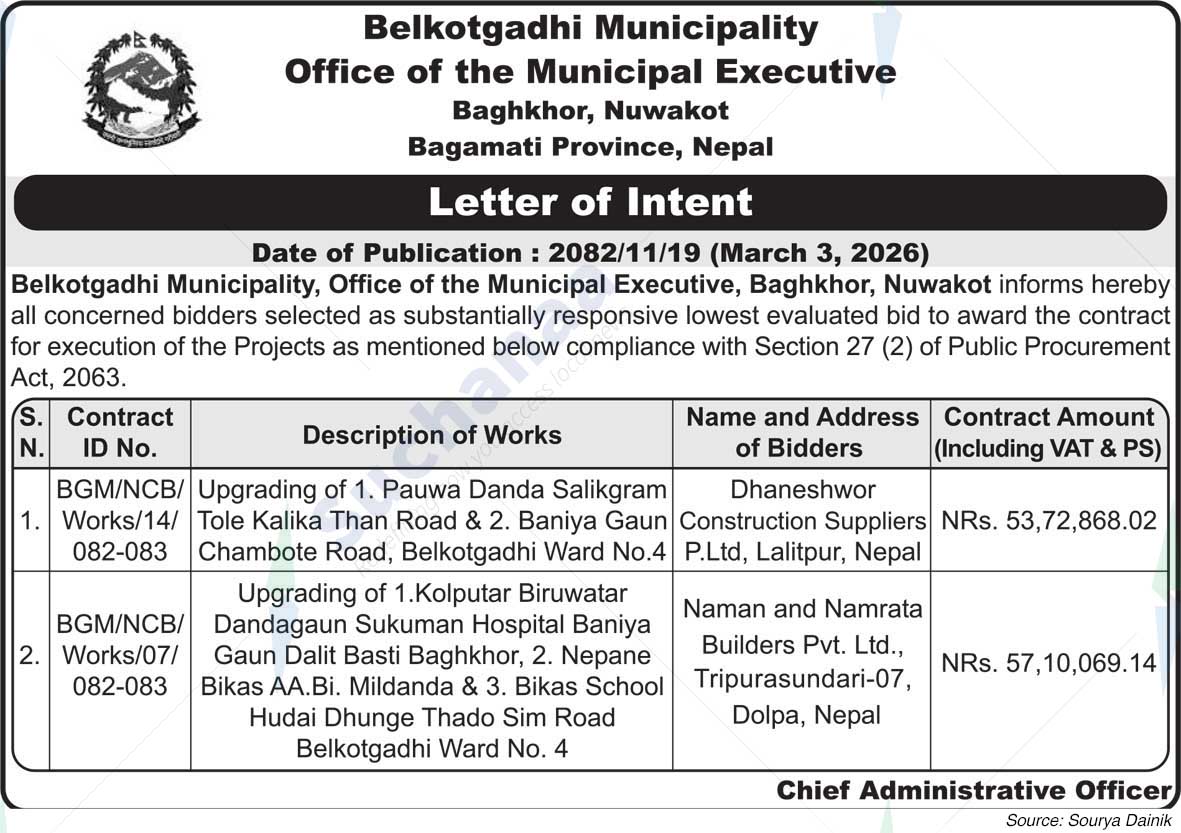 Belkotgadhi Municipality
Office of the Municipal Executive
Baghkhor, Nuwakot
Bagamati Province, Nepal

Letter of Intent

Date of Publication : 2082/11/19 (March 3, 2026)

Belkotgadhi Municipality, Office of the Municipal Executive, Baghkhor, Nuwakot informs hereby all concerned bidders selected as substantially responsive lowest evaluated bid to award the contract for execution of the Projects as mentioned below compliance with Section 27 (2) of Public Procurement Act, 2063.

| S. N. | Contract ID No. | Description of Works | Name and Address of Bidders | Contract Amount (Including VAT & PS) |
|---|---|---|---|---|
| 1. | BGM/NCB/ Works/14/ 082-083 | Upgrading of 1. Pauwa Danda Salikgram Tole Kalika Than Road & 2. Baniya Gaun Chambote Road, Belkotgadhi Ward No.4 | Dhaneshwor Construction Suppliers P.Ltd, Lalitpur, Nepal | NRs. 53,72,868.02 |
| 2. | BGM/NCB/ Works/07/ 082-083 | Upgrading of 1.Kolputar Biruwatar Dandagaun Sukuman Hospital Baniya Gaun Dalit Basti Baghkhor, 2. Nepane Bikas AA.Bi. Mildanda & 3. Bikas School Hudai Dhunge Thado Sim Road Belkotgadhi Ward No. 4 | Naman and Namrata Builders Pvt. Ltd., Tripurasundari-07, Dolpa, Nepal | NRs. 57,10,069.14 |

Chief Administrative Officer

Source: Sourya Dainik